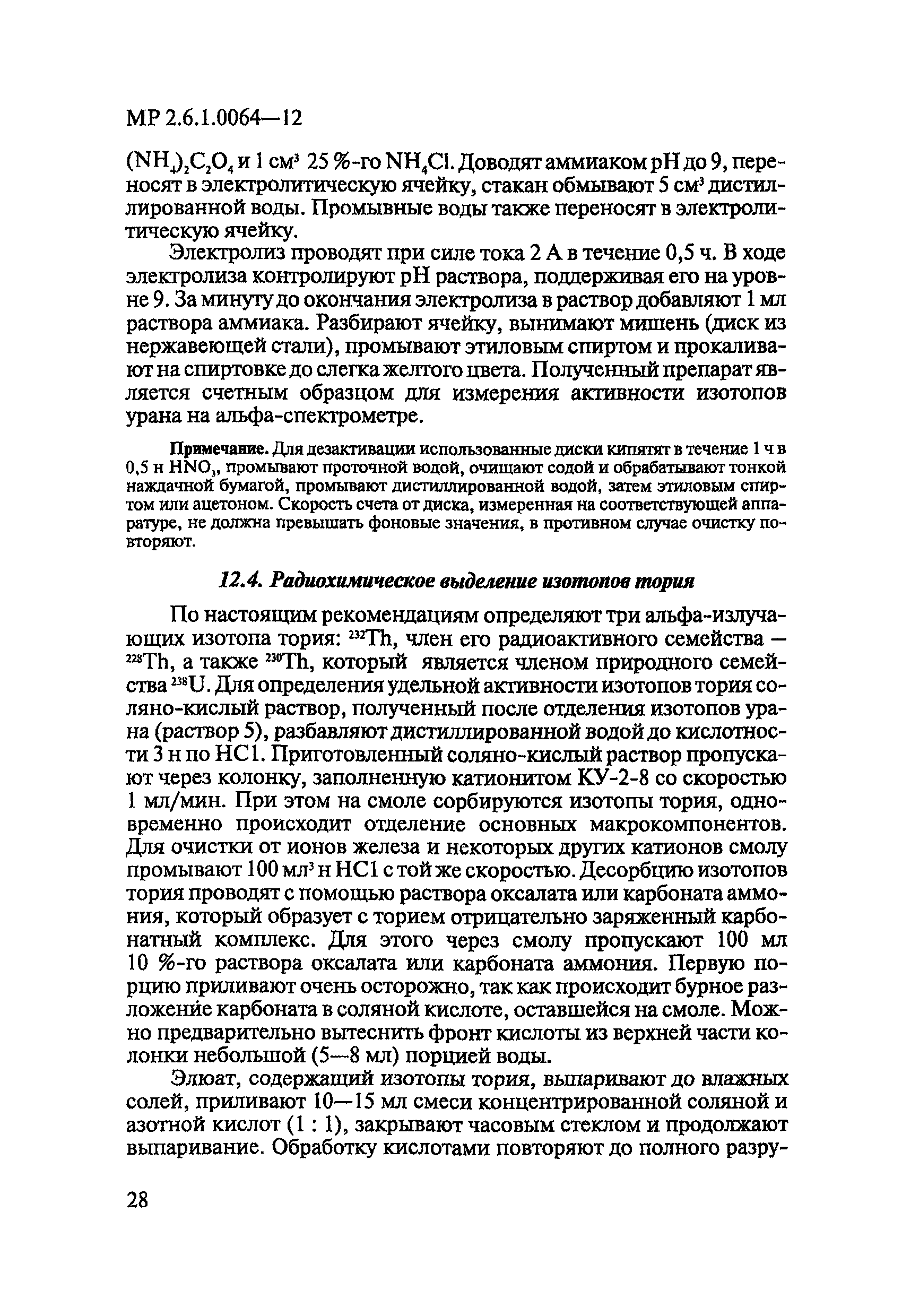 МР 2.6.1.0064—12

$(NH_4)_2C_2O_4$ и 1 см$^3$ 25 %-го $NH_4Cl$. Доводят аммиаком pH до 9, переносят в электролитическую ячейку, стакан обмывают 5 см$^3$ дистиллированной воды. Промывные воды также переносят в электролитическую ячейку.

Электролиз проводят при силе тока 2 А в течение 0,5 ч. В ходе электролиза контролируют pH раствора, поддерживая его на уровне 9. За минуту до окончания электролиза в раствор добавляют 1 мл раствора аммиака. Разбирают ячейку, вынимают мишень (диск из нержавеющей стали), промывают этиловым спиртом и прокаливают на спиртовке до слегка желтого цвета. Полученный препарат является счетным образцом для измерения активности изотопов урана на альфа-спектрометре.

Примечание. Для дезактивации использованные диски кипятят в течение 1 ч в 0,5 н $HNO_3$, промывают проточной водой, очищают содой и обрабатывают тонкой наждачной бумагой, промывают дистиллированной водой, затем этиловым спиртом или ацетоном. Скорость счета от диска, измеренная на соответствующей аппаратуре, не должна превышать фоновые значения, в противном случае очистку повторяют.

12.4. Радиохимическое выделение изотопов тория

По настоящим рекомендациям определяют три альфа-излучающих изотопа тория: $^{232}Th$, член его радиоактивного семейства — $^{228}Th$, а также $^{230}Th$, который является членом природного семейства $^{238}U$. Для определения удельной активности изотопов тория соляно-кислый раствор, полученный после отделения изотопов урана (раствор 5), разбавляют дистиллированной водой до кислотности 3 н по HCl. Приготовленный соляно-кислый раствор пропускают через колонку, заполненную катионитом КУ-2-8 со скоростью 1 мл/мин. При этом на смоле сорбируются изотопы тория, одновременно происходит отделение основных макрокомпонентов. Для очистки от ионов железа и некоторых других катионов смолу промывают 100 мл$^3$ н HCl с той же скоростью. Десорбцию изотопов тория проводят с помощью раствора оксалата или карбоната аммония, который образует с торием отрицательно заряженный карбонатный комплекс. Для этого через смолу пропускают 100 мл 10 %-го раствора оксалата или карбоната аммония. Первую порцию приливают очень осторожно, так как происходит бурное разложение карбоната в соляной кислоте, оставшейся на смоле. Можно предварительно вытеснить фронт кислоты из верхней части колонки небольшой (5—8 мл) порцией воды.

Элюат, содержащий изотопы тория, выпаривают до влажных солей, приливают 10—15 мл смеси концентрированной соляной и азотной кислот (1 : 1), закрывают часовым стеклом и продолжают выпаривание. Обработку кислотами повторяют до полного разру-

28